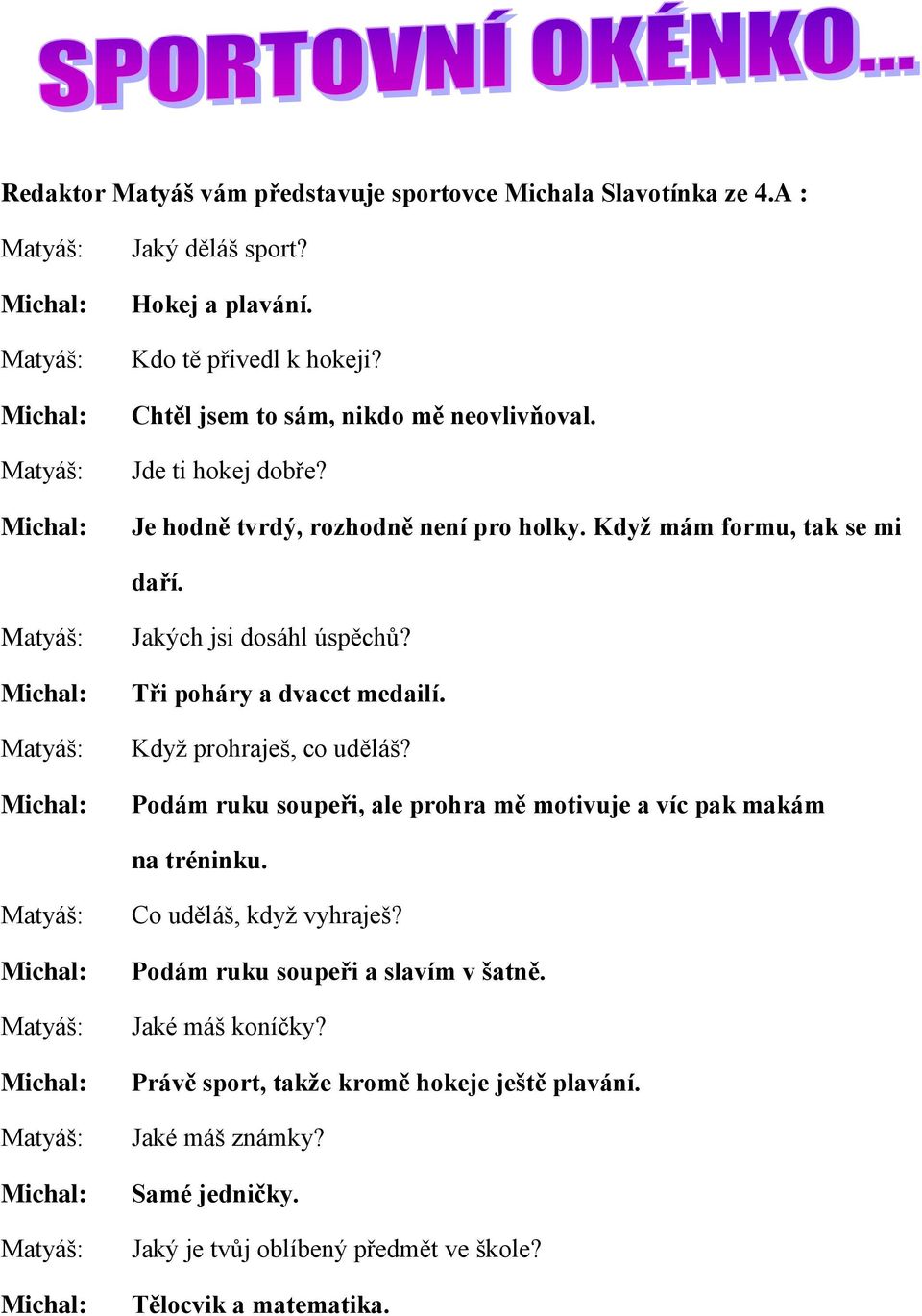 SPORTOVNÍ OKÉNKO...

Redaktor Matyáš vám představuje sportovce Michala Slavotínka ze 4.A :

Matyáš: Jaký děláš sport?

Michal: Hokej a plavání.

Matyáš: Kdo tě přivedl k hokeji?

Michal: Chtěl jsem to sám, nikdo mě neovlivňoval.

Matyáš: Jde ti hokej dobře?

Michal: Je hodně tvrdý, rozhodně není pro holky. Když mám formu, tak se mi daří.

Matyáš: Jakých jsi dosáhl úspěchů?

Michal: Tři poháry a dvacet medailí.

Matyáš: Když prohraješ, co uděláš?

Michal: Podám ruku soupeři, ale prohra mě motivuje a víc pak makám na tréninku.

Matyáš: Co uděláš, když vyhraješ?

Michal: Podám ruku soupeři a slavím v šatně.

Matyáš: Jaké máš koníčky?

Michal: Právě sport, takže kromě hokeje ještě plavání.

Matyáš: Jaké máš známky?

Michal: Samé jedničky.

Matyáš: Jaký je tvůj oblíbený předmět ve škole?

Michal: Tělocvik a matematika.